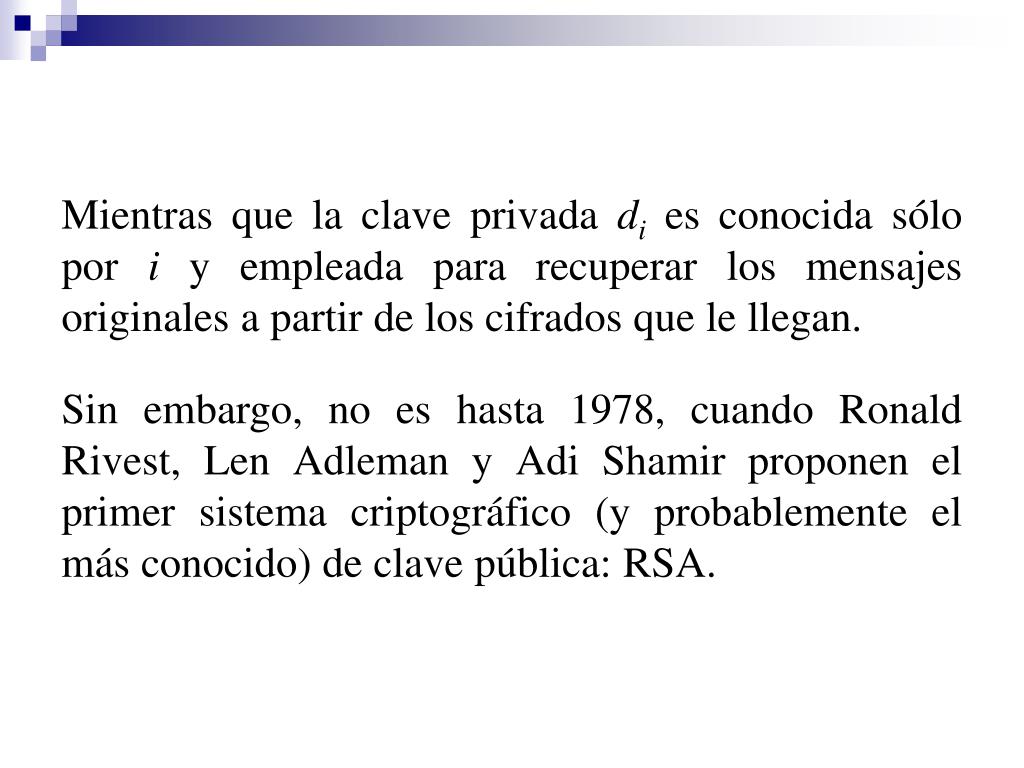 Mientras que la clave privada $d_i$ es conocida sólo por $i$ y empleada para recuperar los mensajes originales a partir de los cifrados que le llegan.

Sin embargo, no es hasta 1978, cuando Ronald Rivest, Len Adleman y Adi Shamir proponen el primer sistema criptográfico (y probablemente el más conocido) de clave pública: RSA.